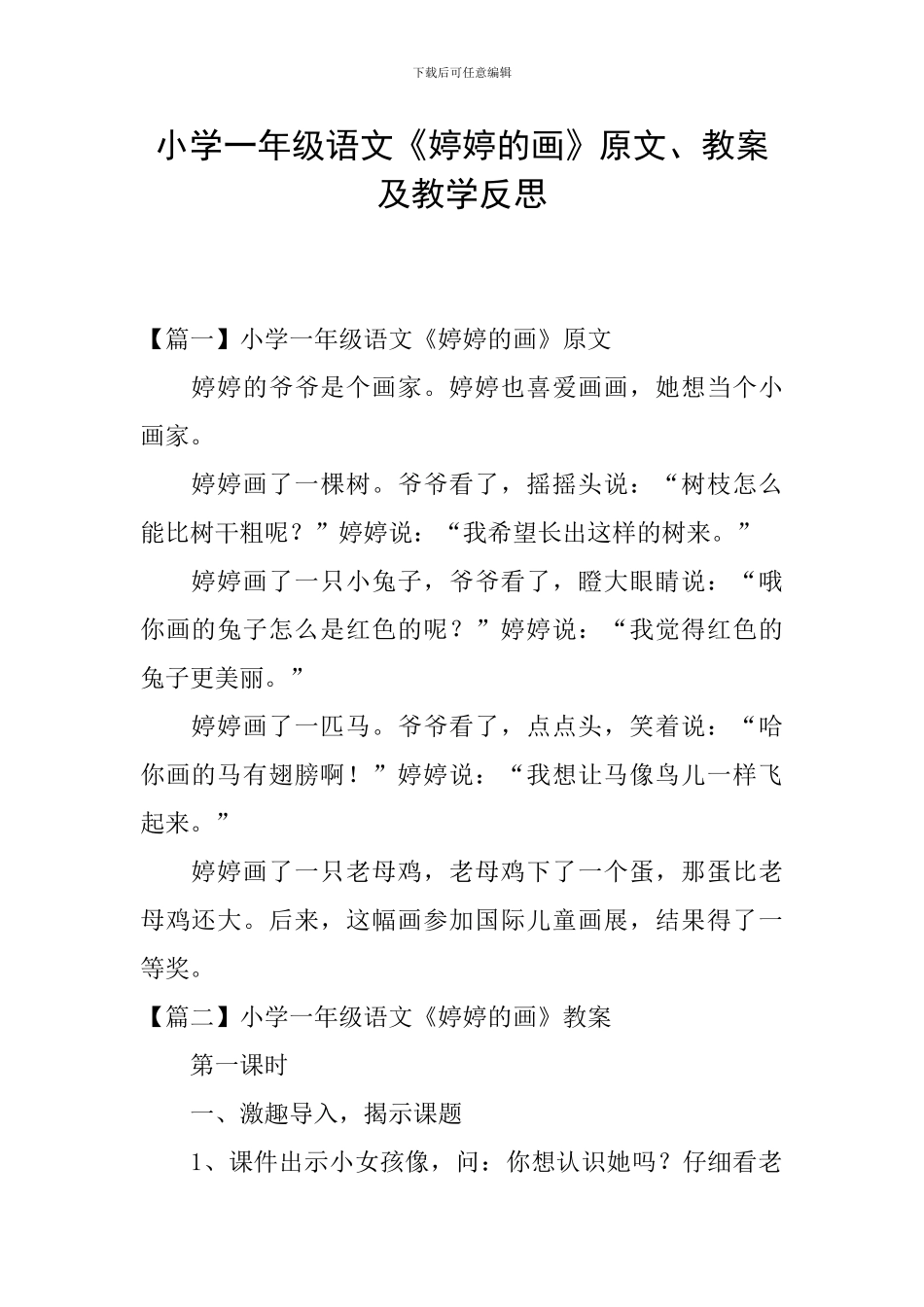 下载后可任意编辑

小学一年级语文《婷婷的画》原文、教案及教学反思

【篇一】小学一年级语文《婷婷的画》原文

婷婷的爷爷是个画家。婷婷也喜爱画画，她想当个小画家。

婷婷画了一棵树。爷爷看了，摇摇头说：“树枝怎么能比树干粗呢？”婷婷说：“我希望长出这样的树来。”

婷婷画了一只小兔子，爷爷看了，瞪大眼睛说：“哦你画的兔子怎么是红色的呢？”婷婷说：“我觉得红色的兔子更美丽。”

婷婷画了一匹马。爷爷看了，点点头，笑着说：“哈你画的马有翅膀啊！”婷婷说：“我想让马像鸟儿一样飞起来。”

婷婷画了一只老母鸡，老母鸡下了一个蛋，那蛋比老母鸡还大。后来，这幅画参加国际儿童画展，结果得了一等奖。

【篇二】小学一年级语文《婷婷的画》教案

第一课时

一、激趣导入，揭示课题

1、课件出示小女孩像，问：你想认识她吗？仔细看老